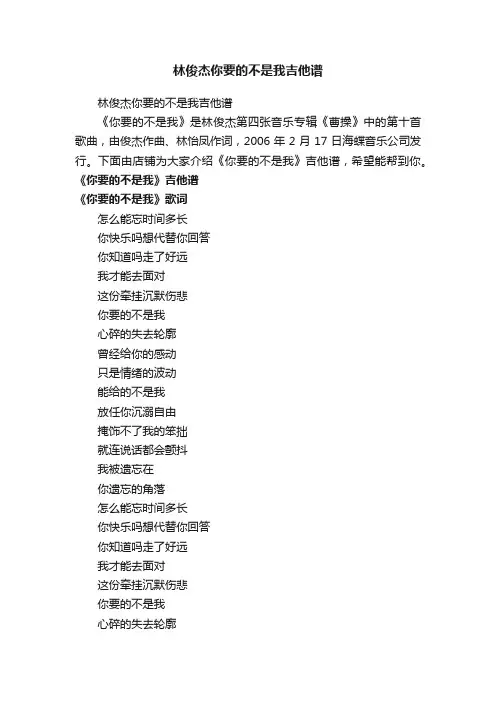 林俊杰你要的不是我吉他谱

林俊杰你要的不是我吉他谱

《你要的不是我》是林俊杰第四张音乐专辑《曹操》中的第十首歌曲，由俊杰作曲、林怡凤作词，2006 年 2 月 17 日海蝶音乐公司发行。下面由店铺为大家介绍《你要的不是我》吉他谱，希望能帮到你。

《你要的不是我》吉他谱

《你要的不是我》歌词

怎么能忘时间多长
你快乐吗想代替你回答
你知道吗走了好远
我才能去面对
这份牵挂沉默伤悲
你要的不是我
心碎的失去轮廓
曾经给你的感动
只是情绪的波动
能给的不是我
放任你沉溺自由
掩饰不了我的笨拙
就连说话都会颤抖
我被遗忘在
你遗忘的角落
怎么能忘时间多长
你快乐吗想代替你回答
你知道吗走了好远
我才能去面对
这份牵挂沉默伤悲
你要的不是我
心碎的失去轮廓